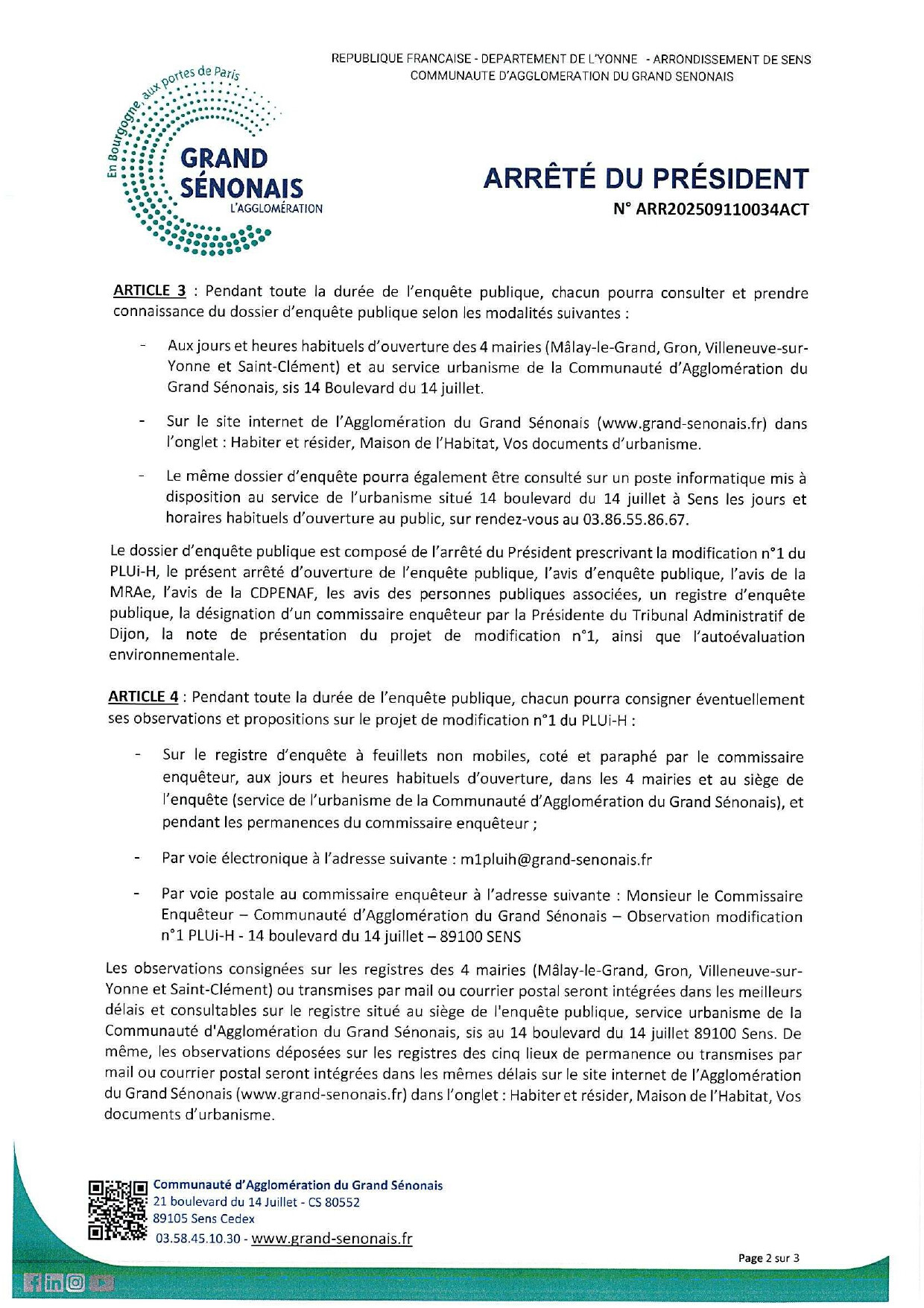 REPUBLIQUE FRANCAISE - DEPARTEMENT DE L'YONNE - ARRONDISSEMENT DE SENS
COMMUNAUTE D'AGGLOMERATION DU GRAND SENONAIS

En Bourgogne, aux portes de Paris
GRAND SÉNONAIS
L'AGGLOMÉRATION

ARRÊTÉ DU PRÉSIDENT
N° ARR202509110034ACT

ARTICLE 3 : Pendant toute la durée de l'enquête publique, chacun pourra consulter et prendre connaissance du dossier d'enquête publique selon les modalités suivantes :

- Aux jours et heures habituels d'ouverture des 4 mairies (Mâlay-le-Grand, Gron, Villeneuve-sur-Yonne et Saint-Clément) et au service urbanisme de la Communauté d'Agglomération du Grand Sénonais, sis 14 Boulevard du 14 juillet.

- Sur le site internet de l'Agglomération du Grand Sénonais (www.grand-senonais.fr) dans l'onglet : Habiter et résider, Maison de l'Habitat, Vos documents d'urbanisme.

- Le même dossier d'enquête pourra également être consulté sur un poste informatique mis à disposition au service de l'urbanisme situé 14 boulevard du 14 juillet à Sens les jours et horaires habituels d'ouverture au public, sur rendez-vous au 03.86.55.86.67.

Le dossier d'enquête publique est composé de l'arrêté du Président prescrivant la modification n°1 du PLUi-H, le présent arrêté d'ouverture de l'enquête publique, l'avis d'enquête publique, l'avis de la MRAe, l'avis de la CDPENAF, les avis des personnes publiques associées, un registre d'enquête publique, la désignation d'un commissaire enquêteur par la Présidente du Tribunal Administratif de Dijon, la note de présentation du projet de modification n°1, ainsi que l'autoévaluation environnementale.

ARTICLE 4 : Pendant toute la durée de l'enquête publique, chacun pourra consigner éventuellement ses observations et propositions sur le projet de modification n°1 du PLUi-H :

- Sur le registre d'enquête à feuillets non mobiles, coté et paraphé par le commissaire enquêteur, aux jours et heures habituels d'ouverture, dans les 4 mairies et au siège de l'enquête (service de l'urbanisme de la Communauté d'Agglomération du Grand Sénonais), et pendant les permanences du commissaire enquêteur ;

- Par voie électronique à l'adresse suivante : m1pluih@grand-senonais.fr

- Par voie postale au commissaire enquêteur à l'adresse suivante : Monsieur le Commissaire Enquêteur – Communauté d'Agglomération du Grand Sénonais – Observation modification n°1 PLUi-H - 14 boulevard du 14 juillet – 89100 SENS

Les observations consignées sur les registres des 4 mairies (Mâlay-le-Grand, Gron, Villeneuve-sur-Yonne et Saint-Clément) ou transmises par mail ou courrier postal seront intégrées dans les meilleurs délais et consultables sur le registre situé au siège de l'enquête publique, service urbanisme de la Communauté d'Agglomération du Grand Sénonais, sis au 14 boulevard du 14 juillet 89100 Sens. De même, les observations déposées sur les registres des cinq lieux de permanence ou transmises par mail ou courrier postal seront intégrées dans les mêmes délais sur le site internet de l'Agglomération du Grand Sénonais (www.grand-senonais.fr) dans l'onglet : Habiter et résider, Maison de l'Habitat, Vos documents d'urbanisme.

Communauté d'Agglomération du Grand Sénonais
21 boulevard du 14 Juillet - CS 80552
89105 Sens Cedex
03.58.45.10.30 - www.grand-senonais.fr

Page 2 sur 3